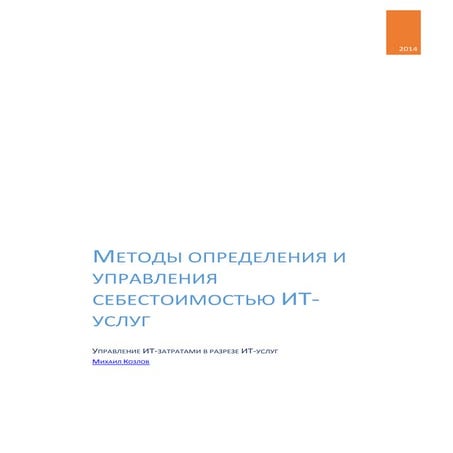 2014

Методы определения и управления себестоимостью ИТ-услуг

Управление ИТ-затратами в разрезе ИТ-услуг
Михаил Козлов